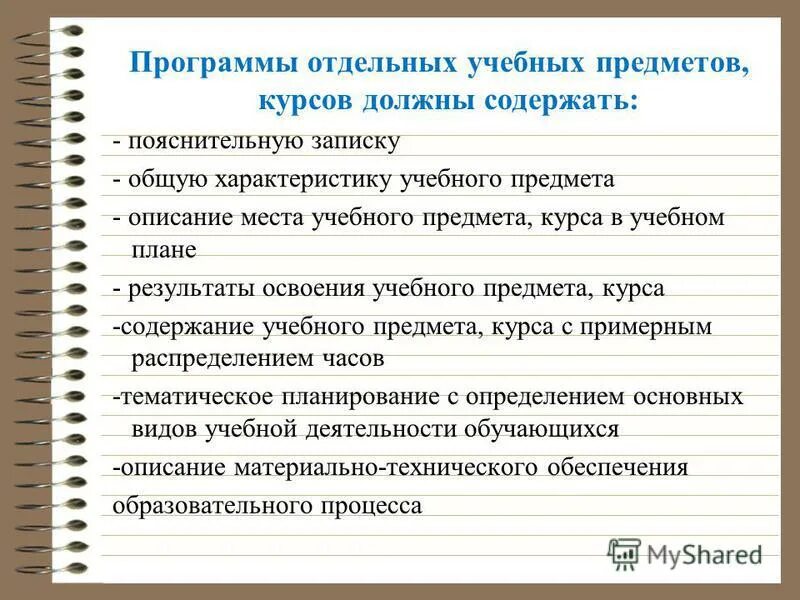 Программы отдельных учебных предметов, курсов должны содержать:

- пояснительную записку

- общую характеристику учебного предмета

- описание места учебного предмета, курса в учебном плане

- результаты освоения учебного предмета, курса

-содержание учебного предмета, курса с примерным распределением часов

-тематическое планирование с определением основных видов учебной деятельности обучающихся

-описание материально-технического обеспечения

образовательного процесса

MyShared